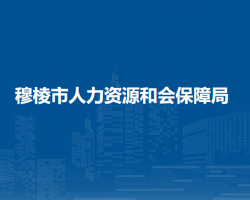 穆棱市人力资源和会保障局